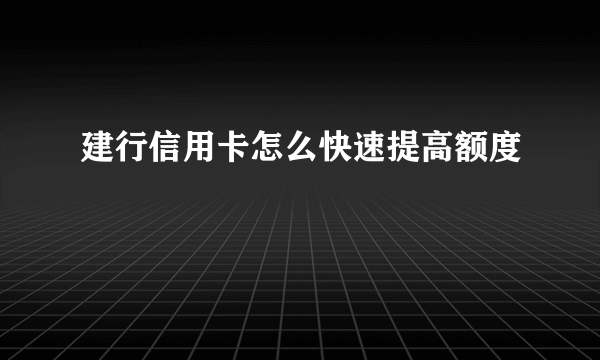 建行信用卡怎么快速提高额度